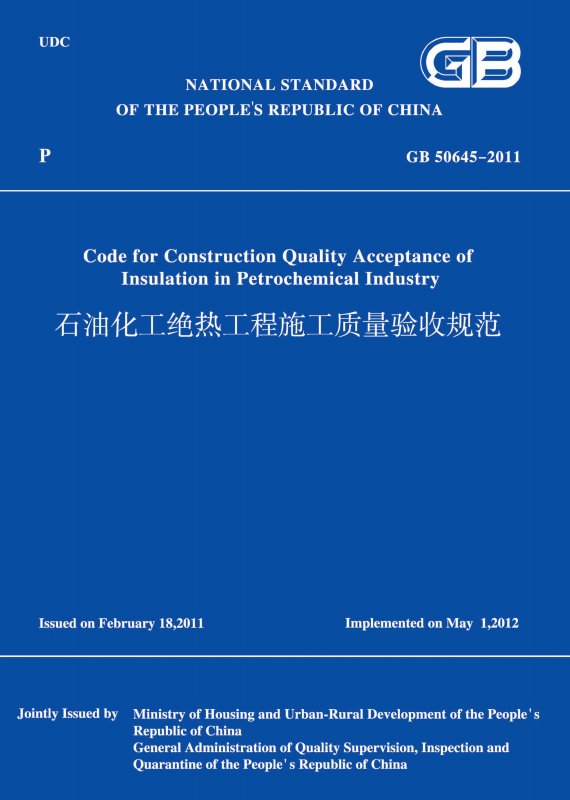 UDC

GB

NATIONAL STANDARD
OF THE PEOPLE'S REPUBLIC OF CHINA

P

GB 50645-2011

Code for Construction Quality Acceptance of Insulation in Petrochemical Industry

石油化工绝热工程施工质量验收规范

Issued on February 18,2011

Implemented on May 1,2012

Jointly Issued by Ministry of Housing and Urban-Rural Development of the People's Republic of China
General Administration of Quality Supervision, Inspection and Quarantine of the People's Republic of China